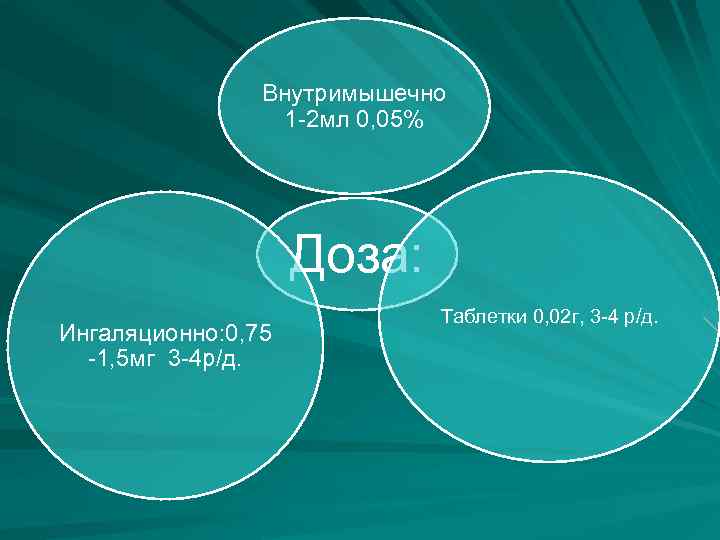 Внутримышечно
1-2мл 0,05%

Доза:

Ингаляционно:0,75
-1,5мг 3-4р/д.

Таблетки 0,02г, 3-4 р/д.